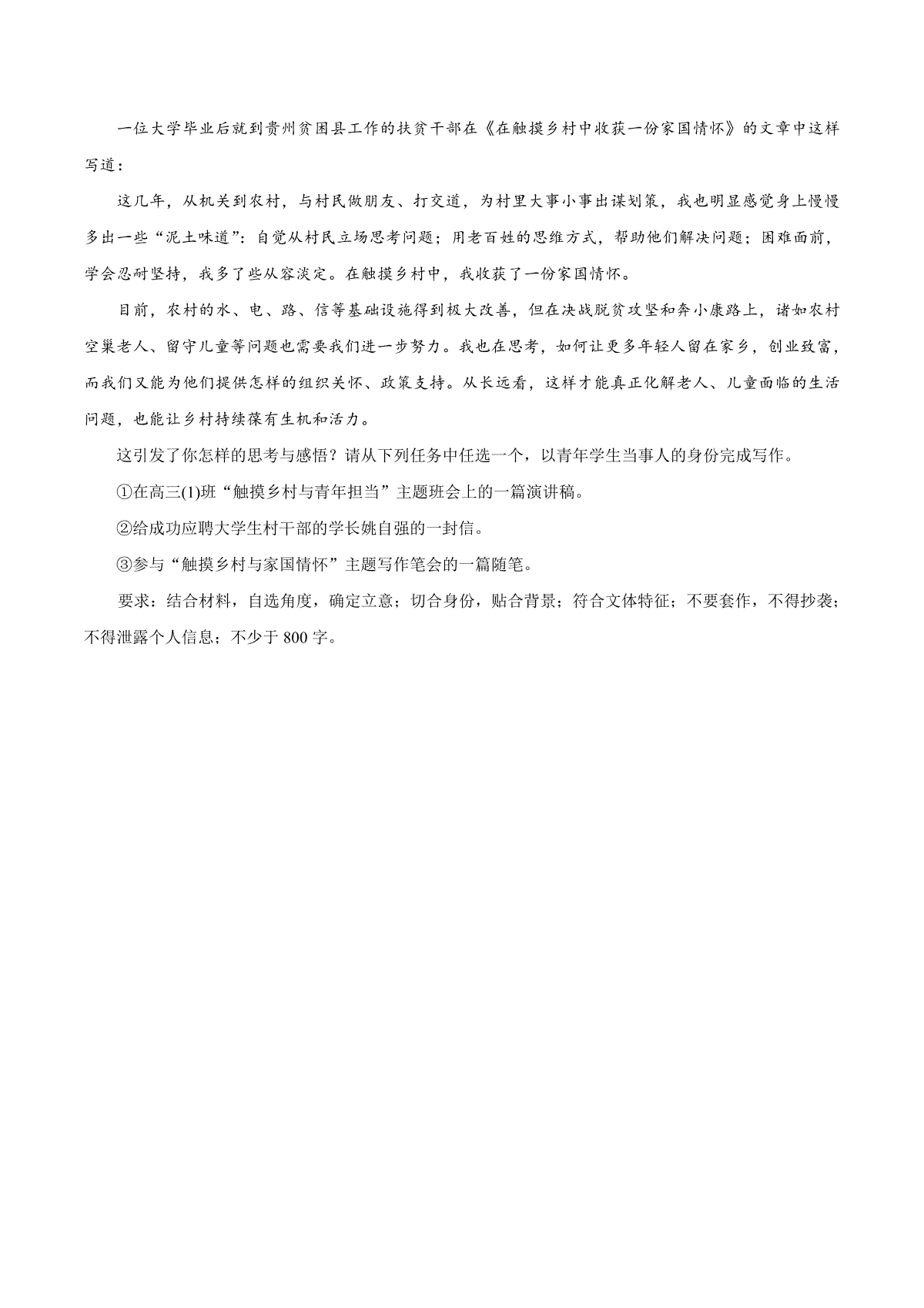 一位大学毕业后就到贵州贫困县工作的扶贫干部在《在触摸乡村中收获一份家国情怀》的文章中这样写道：

这几年，从机关到农村，与村民做朋友、打交道，为村里大事小事出谋划策，我也明显感觉身上慢慢多出一些“泥土味道”：自觉从村民立场思考问题；用老百姓的思维方式，帮助他们解决问题；困难面前，学会忍耐坚持，我多了些从容淡定。在触摸乡村中，我收获了一份家国情怀。

目前，农村的水、电、路、信等基础设施得到极大改善，但在决战脱贫攻坚和奔小康路上，诸如农村空巢老人、留守儿童等问题也需要我们进一步努力。我也在思考，如何让更多年轻人留在家乡，创业致富，而我们又能为他们提供怎样的组织关怀、政策支持。从长远看，这样才能真正化解老人、儿童面临的生活问题，也能让乡村持续葆有生机和活力。

这引发了你怎样的思考与感悟？请从下列任务中任选一个，以青年学生当事人的身份完成写作。

①在高三(1)班“触摸乡村与青年担当”主题班会上的一篇演讲稿。

②给成功应聘大学生村干部的学长姚自强的一封信。

③参与“触摸乡村与家国情怀”主题写作笔会的一篇随笔。

要求：结合材料，自选角度，确定立意；切合身份，贴合背景；符合文体特征；不要套作，不得抄袭；不得泄露个人信息；不少于 800 字。